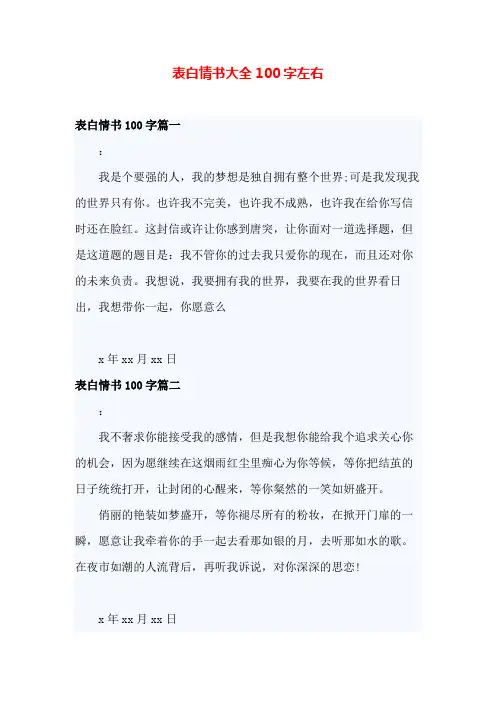 表白情书大全 100 字左右

表白情书 100 字篇一

:

我是个要强的人，我的梦想是独自拥有整个世界;可是我发现我的世界只有你。也许我不完美，也许我不成熟，也许我在给你写信时还在脸红。这封信或许让你感到唐突，让你面对一道选择题，但是这道题的题目是：我不管你的过去我只爱你的现在，而且还对你的未来负责。我想说，我要拥有我的世界，我要在我的世界看日出，我想带你一起，你愿意么

x 年 xx 月 xx 日

表白情书 100 字篇二

:

我不奢求你能接受我的感情，但是我想你能给我个追求关心你的机会，因为愿继续在这烟雨红尘里痴心为你等候，等你把结茧的日子统统打开，让封闭的心醒来，等你粲然的一笑如妍盛开。

俏丽的艳装如梦盛开，等你褪尽所有的粉妆，在掀开门扉的一瞬，愿意让我牵着你的手一起去看那如银的月，去听那如水的歌。在夜市如潮的人流背后，再听我诉说，对你深深的思恋!

x 年 xx 月 xx 日